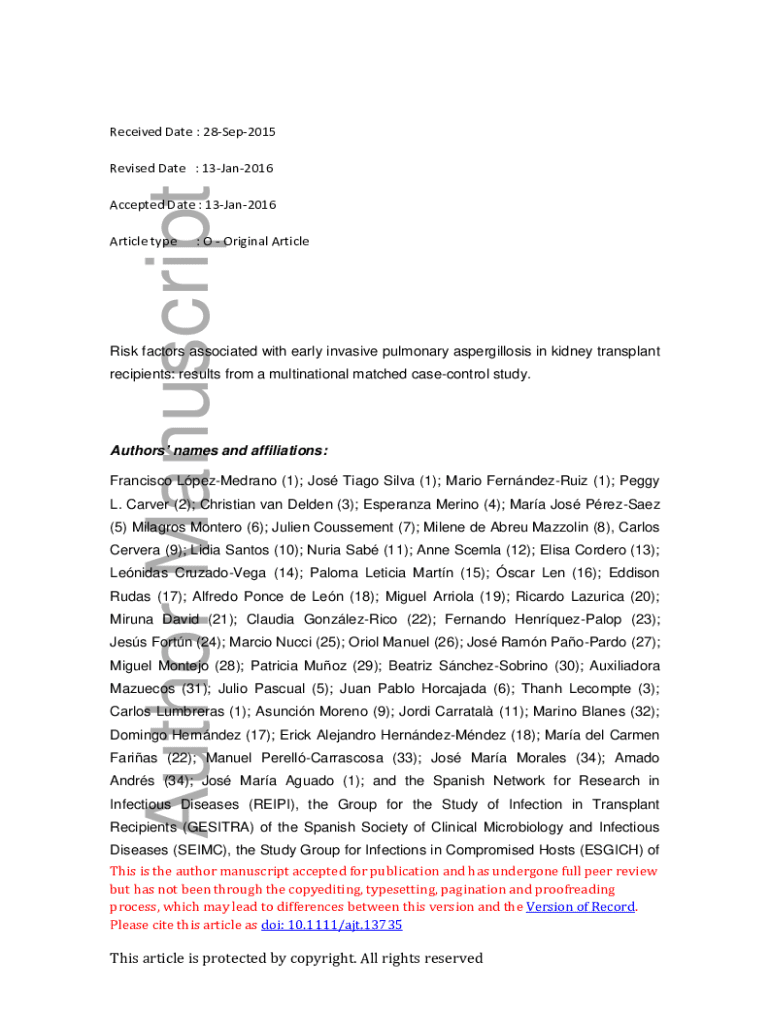 Received Date : 28-Sep-2015

Revised Date : 13-Jan-2016

Accepted Date : 13-Jan-2016

Article type : O - Original Article

Author Manuscript

Risk factors associated with early invasive pulmonary aspergillosis in kidney transplant recipients: results from a multinational matched case-control study.

Authors' names and affiliations:

Francisco López-Medrano (1); José Tiago Silva (1); Mario Fernández-Ruiz (1); Peggy L. Carver (2); Christian van Delden (3); Esperanza Merino (4); María José Pérez-Saez (5) Milagros Montero (6); Julien Coussement (7); Milene de Abreu Mazzolin (8), Carlos Cervera (9); Lidia Santos (10); Nuria Sabé (11); Anne Scemla (12); Elisa Cordero (13); Leónidas Cruzado-Vega (14); Paloma Leticia Martín (15); Óscar Len (16); Eddison Rudas (17); Alfredo Ponce de León (18); Miguel Arriola (19); Ricardo Lazurica (20); Miruna David (21); Claudia González-Rico (22); Fernando Henríquez-Palop (23); Jesús Fortún (24); Marcio Nucci (25); Oriol Manuel (26); José Ramón Paño-Pardo (27); Miguel Montejo (28); Patricia Muñoz (29); Beatriz Sánchez-Sobrino (30); Auxiliadora Mazuecos (31); Julio Pascual (5); Juan Pablo Horcajada (6); Thanh Lecompte (3); Carlos Lumbreras (1); Asunción Moreno (9); Jordi Carratalà (11); Marino Blanes (32); Domingo Hernández (17); Erick Alejandro Hernández-Méndez (18); María del Carmen Fariñas (22); Manuel Perelló-Carrascosa (33); José María Morales (34); Amado Andrés (34); José María Aguado (1); and the Spanish Network for Research in Infectious Diseases (REIPI), the Group for the Study of Infection in Transplant Recipients (GESITRA) of the Spanish Society of Clinical Microbiology and Infectious Diseases (SEIMC), the Study Group for Infections in Compromised Hosts (ESGICH) of

This is the author manuscript accepted for publication and has undergone full peer review but has not been through the copyediting, typesetting, pagination and proofreading process, which may lead to differences between this version and the Version of Record. Please cite this article as doi: 10.1111/ajt.13735

This article is protected by copyright. All rights reserved